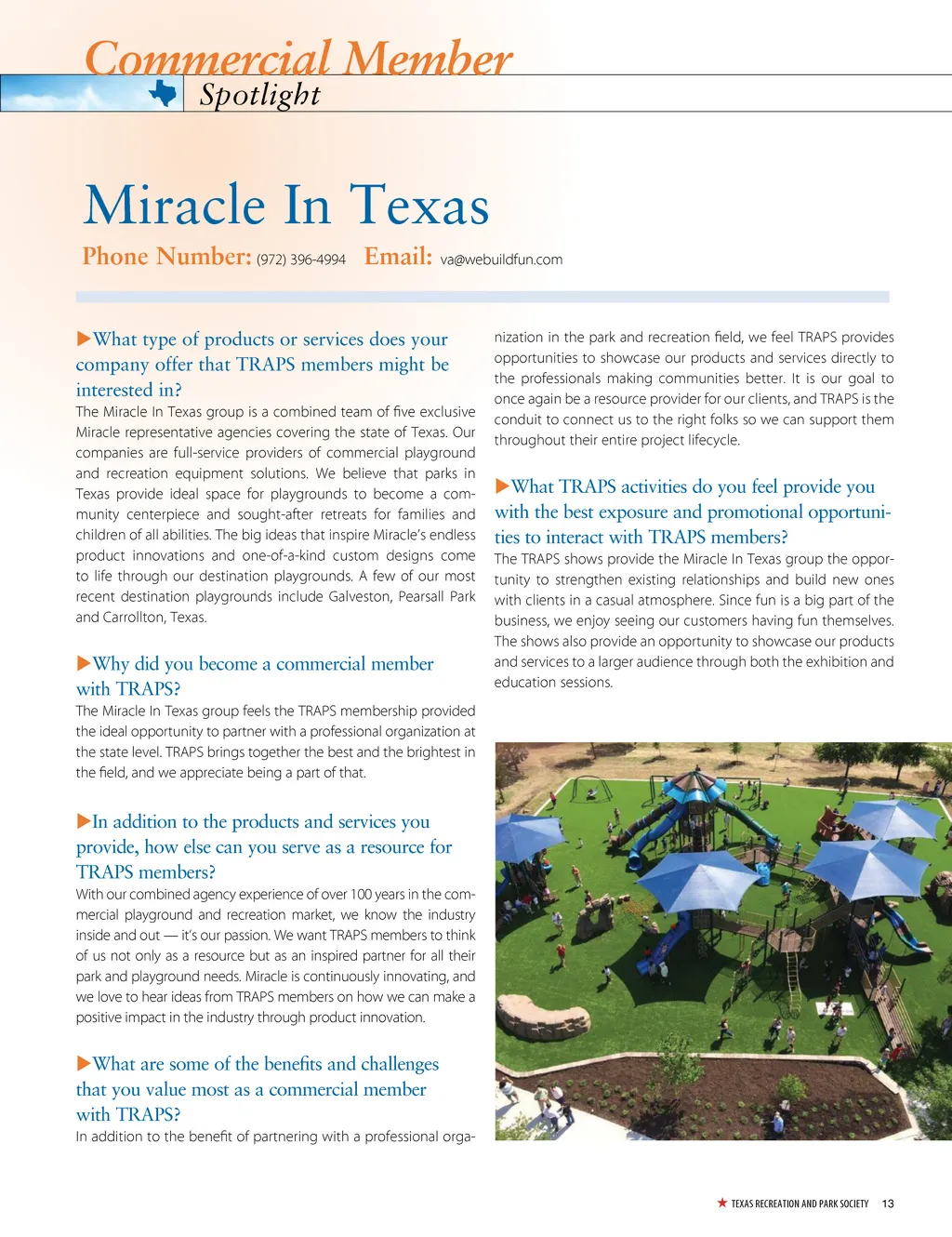 Commercial Member
Spotlight

Miracle In Texas

Phone Number: (972) 396-4994 Email: va@webuildfun.com

▶What type of products or services does your company offer that TRAPS members might be interested in?
The Miracle In Texas group is a combined team of five exclusive Miracle representative agencies covering the state of Texas. Our companies are full-service providers of commercial playground and recreation equipment solutions. We believe that parks in Texas provide ideal space for playgrounds to become a community centerpiece and sought-after retreats for families and children of all abilities. The big ideas that inspire Miracle's endless product innovations and one-of-a-kind custom designs come to life through our destination playgrounds. A few of our most recent destination playgrounds include Galveston, Pearsall Park and Carrollton, Texas.

▶Why did you become a commercial member with TRAPS?
The Miracle In Texas group feels the TRAPS membership provided the ideal opportunity to partner with a professional organization at the state level. TRAPS brings together the best and the brightest in the field, and we appreciate being a part of that.

▶In addition to the products and services you provide, how else can you serve as a resource for TRAPS members?
With our combined agency experience of over 100 years in the commercial playground and recreation market, we know the industry inside and out — it's our passion. We want TRAPS members to think of us not only as a resource but as an inspired partner for all their park and playground needs. Miracle is continuously innovating, and we love to hear ideas from TRAPS members on how we can make a positive impact in the industry through product innovation.

▶What are some of the benefits and challenges that you value most as a commercial member with TRAPS?
In addition to the benefit of partnering with a professional organization in the park and recreation field, we feel TRAPS provides opportunities to showcase our products and services directly to the professionals making communities better. It is our goal to once again be a resource provider for our clients, and TRAPS is the conduit to connect us to the right folks so we can support them throughout their entire project lifecycle.

▶What TRAPS activities do you feel provide you with the best exposure and promotional opportunities to interact with TRAPS members?
The TRAPS shows provide the Miracle In Texas group the opportunity to strengthen existing relationships and build new ones with clients in a casual atmosphere. Since fun is a big part of the business, we enjoy seeing our customers having fun themselves. The shows also provide an opportunity to showcase our products and services to a larger audience through both the exhibition and education sessions.

★ TEXAS RECREATION AND PARK SOCIETY 13